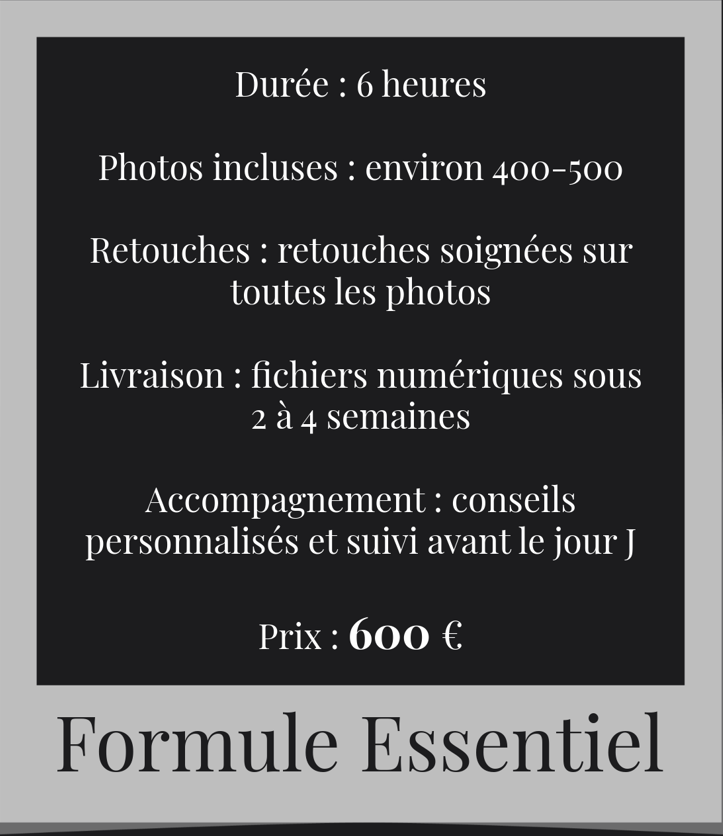 Durée : 6 heures

Photos incluses : environ 400-500

Retouches : retouches soignées sur toutes les photos

Livraison : fichiers numériques sous 2 à 4 semaines

Accompagnement : conseils personnalisés et suivi avant le jour J

Prix : 600 €

Formule Essentiel